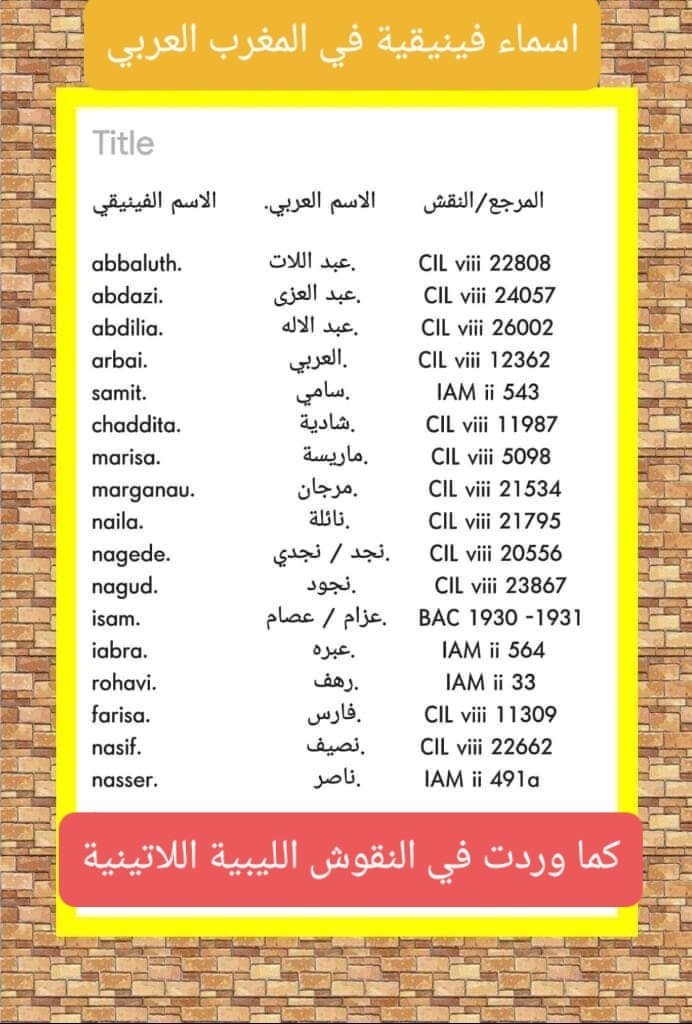 اسماء فينيقية في المغرب العربي

Title

| الاسم الفينيقي | الاسم العربي. | المرجع/النقش |
|---|---|---|
| abbaluth. | عبد اللات. | CIL viii 22808 |
| abdazi. | عبد العزى. | CIL viii 24057 |
| abdilia. | عبد الاله. | CIL viii 26002 |
| arbai. | العربي. | CIL viii 12362 |
| samit. | سامي. | IAM ii 543 |
| chaddita. | شادية. | CIL viii 11987 |
| marisa. | ماريسة. | CIL viii 5098 |
| marganau. | مرجان. | CIL viii 21534 |
| naila. | نائلة. | CIL viii 21795 |
| nagede. | نجد / نجدي. | CIL viii 20556 |
| nagud. | نجود. | CIL viii 23867 |
| isam. | عزام / عصام. | BAC 1930 -1931 |
| iabra. | عبره. | IAM ii 564 |
| rohavi. | رهف. | IAM ii 33 |
| farisa. | فارس. | CIL viii 11309 |
| nasif. | نصيف. | CIL viii 22662 |
| nasser. | ناصر. | IAM ii 491a |

كما وردت في النقوش الليبية اللاتينية